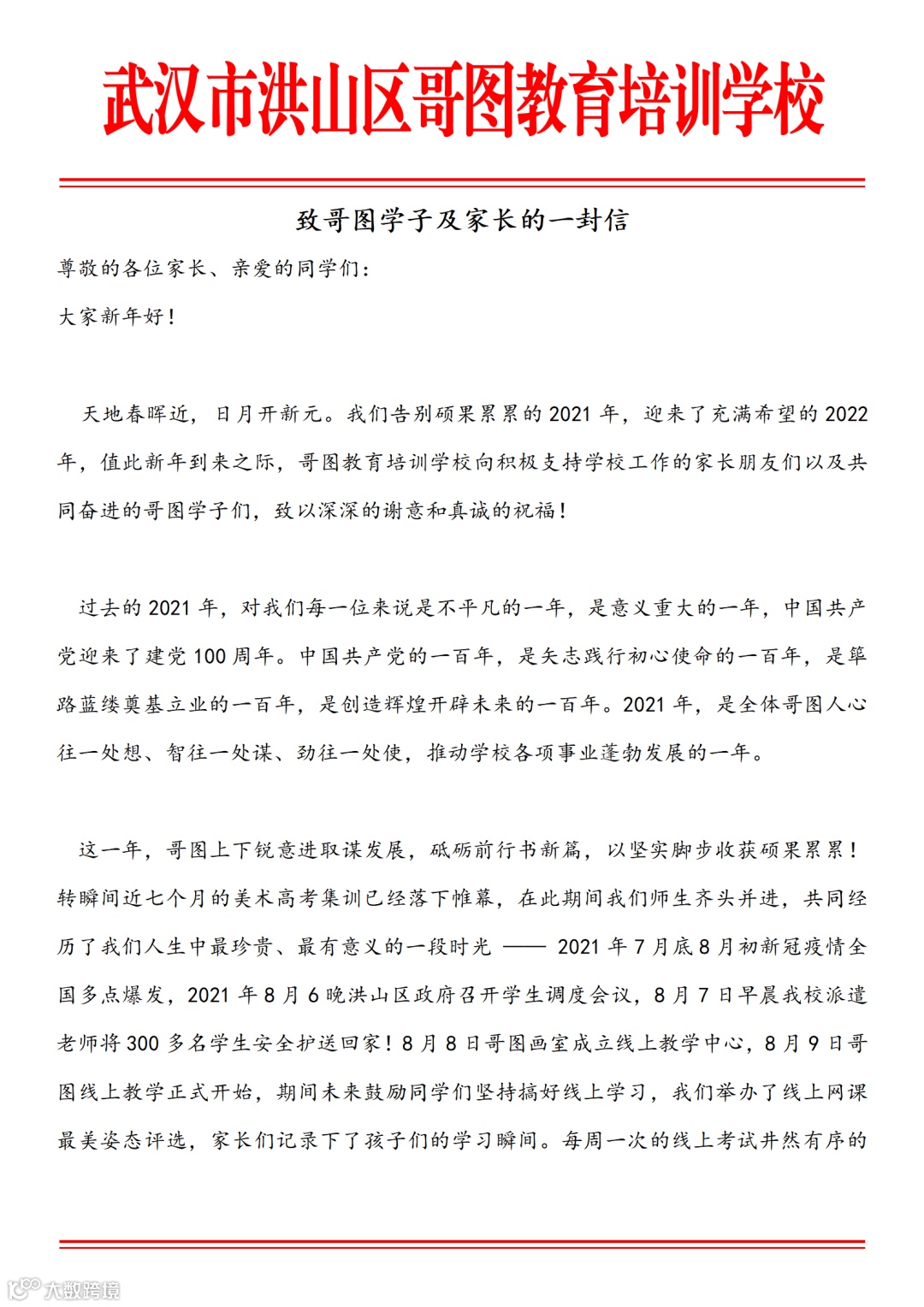 武汉市洪山区哥图教育培训学校

致哥图学子及家长的一封信

尊敬的各位家长、亲爱的同学们：

大家新年好！

天地春晖近，日月开新元。我们告别硕果累累的 2021 年，迎来了充满希望的 2022 年，值此新年到来之际，哥图教育培训学校向积极支持学校工作的家长朋友们以及共同奋进的哥图学子们，致以深深的谢意和真诚的祝福！

过去的 2021 年，对我们每一位来说是不平凡的一年，是意义重大的一年，中国共产党迎来了建党 100 周年。中国共产党的一百年，是矢志践行初心使命的一百年，是筚路蓝缕奠基立业的一百年，是创造辉煌开辟未来的一百年。2021 年，是全体哥图人心往一处想、智往一处谋、劲往一处使，推动学校各项事业蓬勃发展的一年。

这一年，哥图上下锐意进取谋发展，砥砺前行书新篇，以坚实脚步收获硕果累累！转瞬间近七个月的美术高考集训已经落下帷幕，在此期间我们师生齐头并进，共同经历了我们人生中最珍贵、最有意义的一段时光 —— 2021 年 7 月底 8 月初新冠疫情全国多点爆发，2021 年 8 月 6 晚洪山区政府召开学生调度会议，8 月 7 日早晨我校派遣老师将 300 多名学生安全护送回家！8 月 8 日哥图画室成立线上教学中心，8 月 9 日哥图线上教学正式开始，期间未来鼓励同学们坚持搞好线上学习，我们举办了线上网课最美姿态评选，家长们记录下了孩子们的学习瞬间。每周一次的线上考试井然有序的

大数跨境